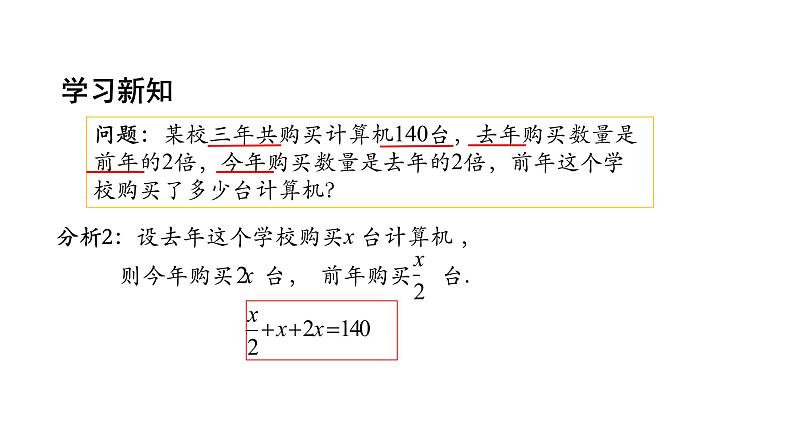 学习新知

问题：某校三年共购买计算机140台，去年购买数量是前年的2倍，今年购买数量是去年的2倍，前年这个学校购买了多少台计算机?

分析2：设去年这个学校购买$x$台计算机，

则今年购买$2x$台，前年购买$\frac{x}{2}$台.

$\frac{x}{2}+x+2x=140$